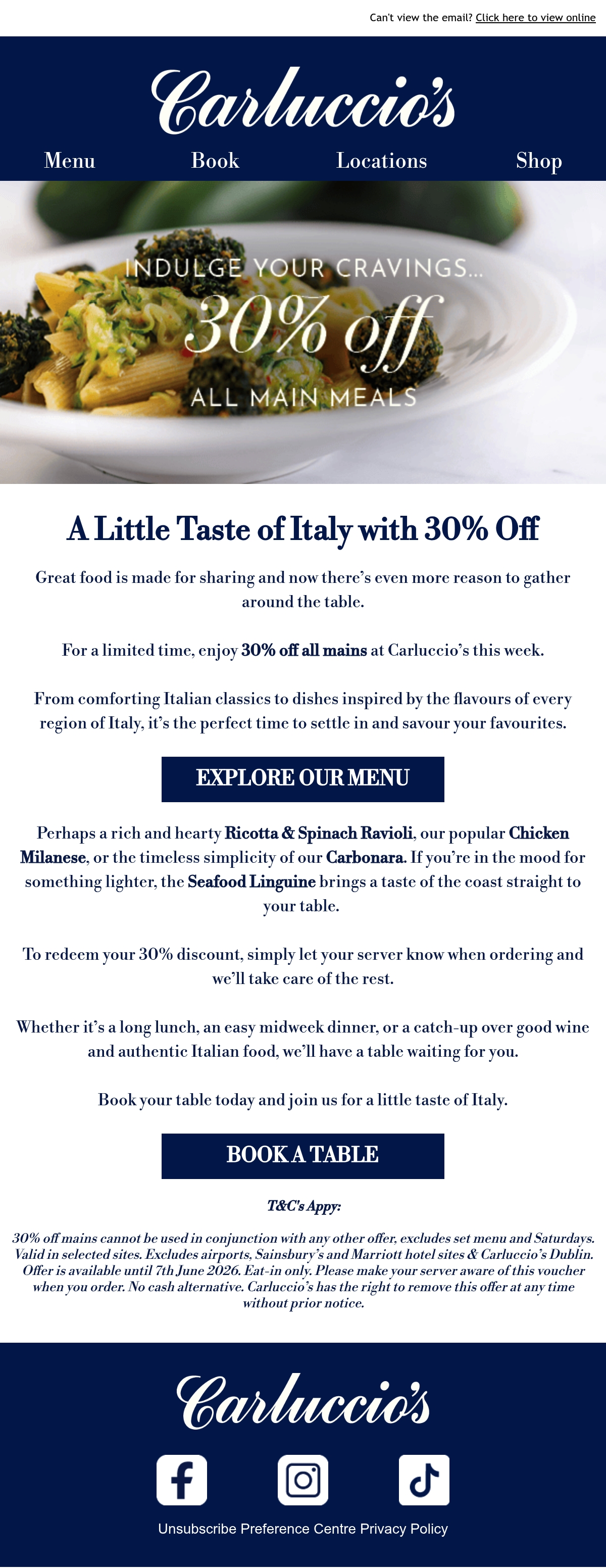 Can't view the email? Click here to view online

Carluccio's

Menu Book Locations Shop

INDULGE YOUR CRAVINGS...

30% off

ALL MAIN MEALS

A Little Taste of Italy with 30% Off

Great food is made for sharing and now there's even more reason to gather around the table.

For a limited time, enjoy 30% off all mains at Carluccio's this week.

From comforting Italian classics to dishes inspired by the flavours of every region of Italy, it's the perfect time to settle in and savour your favourites.

EXPLORE OUR MENU

Perhaps a rich and hearty Ricotta & Spinach Ravioli, our popular Chicken Milanese, or the timeless simplicity of our Carbonara. If you're in the mood for something lighter, the Seafood Linguine brings a taste of the coast straight to your table.

To redeem your 30% discount, simply let your server know when ordering and we'll take care of the rest.

Whether it's a long lunch, an easy midweek dinner, or a catch-up over good wine and authentic Italian food, we'll have a table waiting for you.

Book your table today and join us for a little taste of Italy.

BOOK A TABLE

T&C's Appy:

30% off mains cannot be used in conjunction with any other offer, excludes set menu and Saturdays. Valid in selected sites. Excludes airports, Sainsbury's and Marriott hotel sites & Carluccio's Dublin. Offer is available until 7th June 2026. Eat-in only. Please make your server aware of this voucher when you order. No cash alternative. Carluccio's has the right to remove this offer at any time without prior notice.

Carluccio's

Unsubscribe Preference Centre Privacy Policy